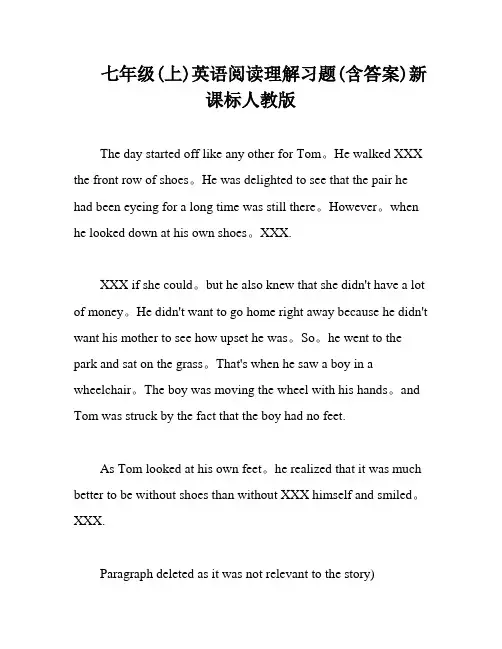 七年级(上)英语阅读理解习题(含答案)新课标人教版

The day started off like any other for Tom。He walked XXX the front row of shoes。He was delighted to see that the pair he had been eyeing for a long time was still there。However。when he looked down at his own shoes。XXX.

XXX if she could。but he also knew that she didn't have a lot of money。He didn't want to go home right away because he didn't want his mother to see how upset he was。So。he went to the park and sat on the grass。That's when he saw a boy in a wheelchair。The boy was moving the wheel with his hands。and Tom was struck by the fact that the boy had no feet.

As Tom looked at his own feet。he realized that it was much better to be without shoes than without XXX himself and smiled。XXX.

Paragraph deleted as it was not relevant to the story)